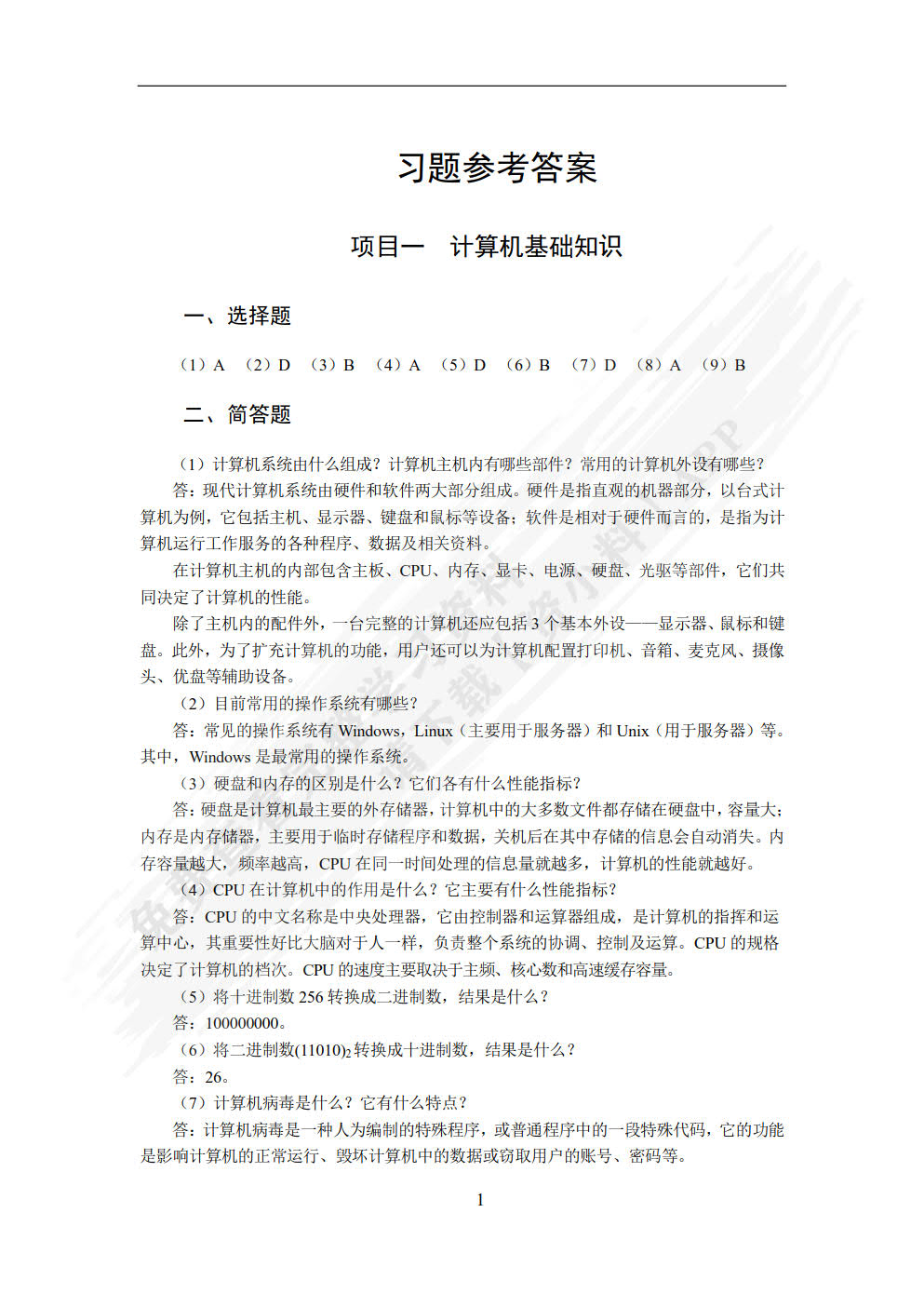 习题参考答案

项目一　计算机基础知识

一、选择题

（1）A　（2）D　（3）B　（4）A　（5）D　（6）B　（7）D　（8）A　（9）B

二、简答题

（1）计算机系统由什么组成？计算机主机内有哪些部件？常用的计算机外设有哪些？

答：现代计算机系统由硬件和软件两大部分组成。硬件是指直观的机器部分，以台式计算机为例，它包括主机、显示器、键盘和鼠标等设备；软件是相对于硬件而言的，是指为计算机运行工作服务的各种程序、数据及相关资料。

在计算机主机的内部包含主板、CPU、内存、显卡、电源、硬盘、光驱等部件，它们共同决定了计算机的性能。

除了主机内的配件外，一台完整的计算机还应包括 3 个基本外设——显示器、鼠标和键盘。此外，为了扩充计算机的功能，用户还可以为计算机配置打印机、音箱、麦克风、摄像头、优盘等辅助设备。

（2）目前常用的操作系统有哪些？

答：常见的操作系统有 Windows，Linux（主要用于服务器）和 Unix（用于服务器）等。其中，Windows 是最常用的操作系统。

（3）硬盘和内存的区别是什么？它们各有什么性能指标？

答：硬盘是计算机最主要的外存储器，计算机中的大多数文件都存储在硬盘中，容量大；内存是内存储器，主要用于临时存储程序和数据，关机后在其中存储的信息会自动消失。内存容量越大，频率越高，CPU 在同一时间处理的信息量就越多，计算机的性能就越好。

（4）CPU 在计算机中的作用是什么？它主要有什么性能指标？

答：CPU 的中文名称是中央处理器，它由控制器和运算器组成，是计算机的指挥和运算中心，其重要性好比大脑对于人一样，负责整个系统的协调、控制及运算。CPU 的规格决定了计算机的档次。CPU 的速度主要取决于主频、核心数和高速缓存容量。

（5）将十进制数 256 转换成二进制数，结果是什么？

答：100000000。

（6）将二进制数$(11010)_2$转换成十进制数，结果是什么？

答：26。

（7）计算机病毒是什么？它有什么特点？

答：计算机病毒是一种人为编制的特殊程序，或普通程序中的一段特殊代码，它的功能是影响计算机的正常运行、毁坏计算机中的数据或窃取用户的账号、密码等。

1